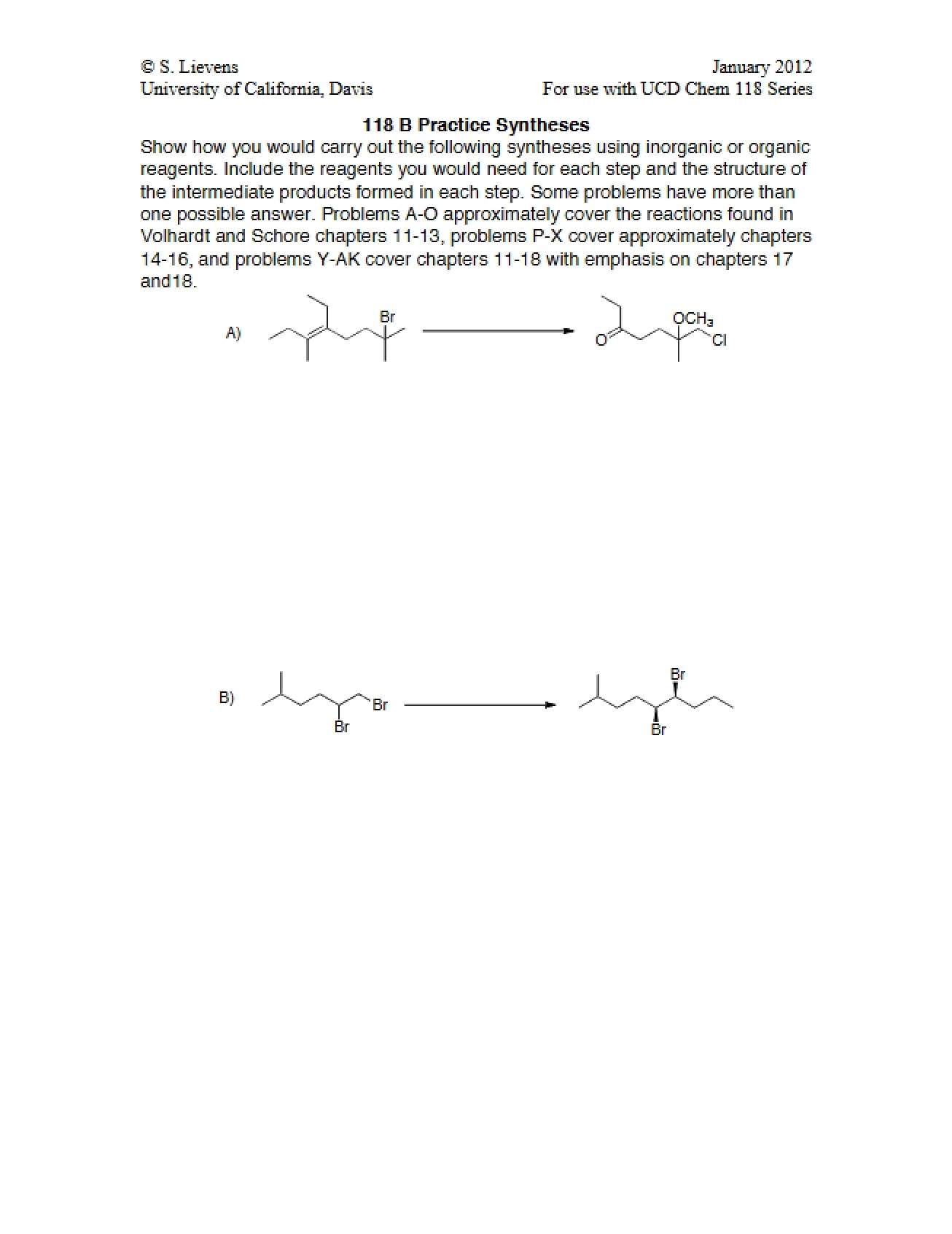 © S. Lievens
University of California, Davis

January 2012
For use with UCD Chem 118 Series

118 B Practice Syntheses

Show how you would carry out the following syntheses using inorganic or organic reagents. Include the reagents you would need for each step and the structure of the intermediate products formed in each step. Some problems have more than one possible answer. Problems A-O approximately cover the reactions found in Volhardt and Schore chapters 11-13, problems P-X cover approximately chapters 14-16, and problems Y-AK cover chapters 11-18 with emphasis on chapters 17 and18.

A)

Br

O

$OCH_3$

Cl

B)

Br

Br

Br

Br